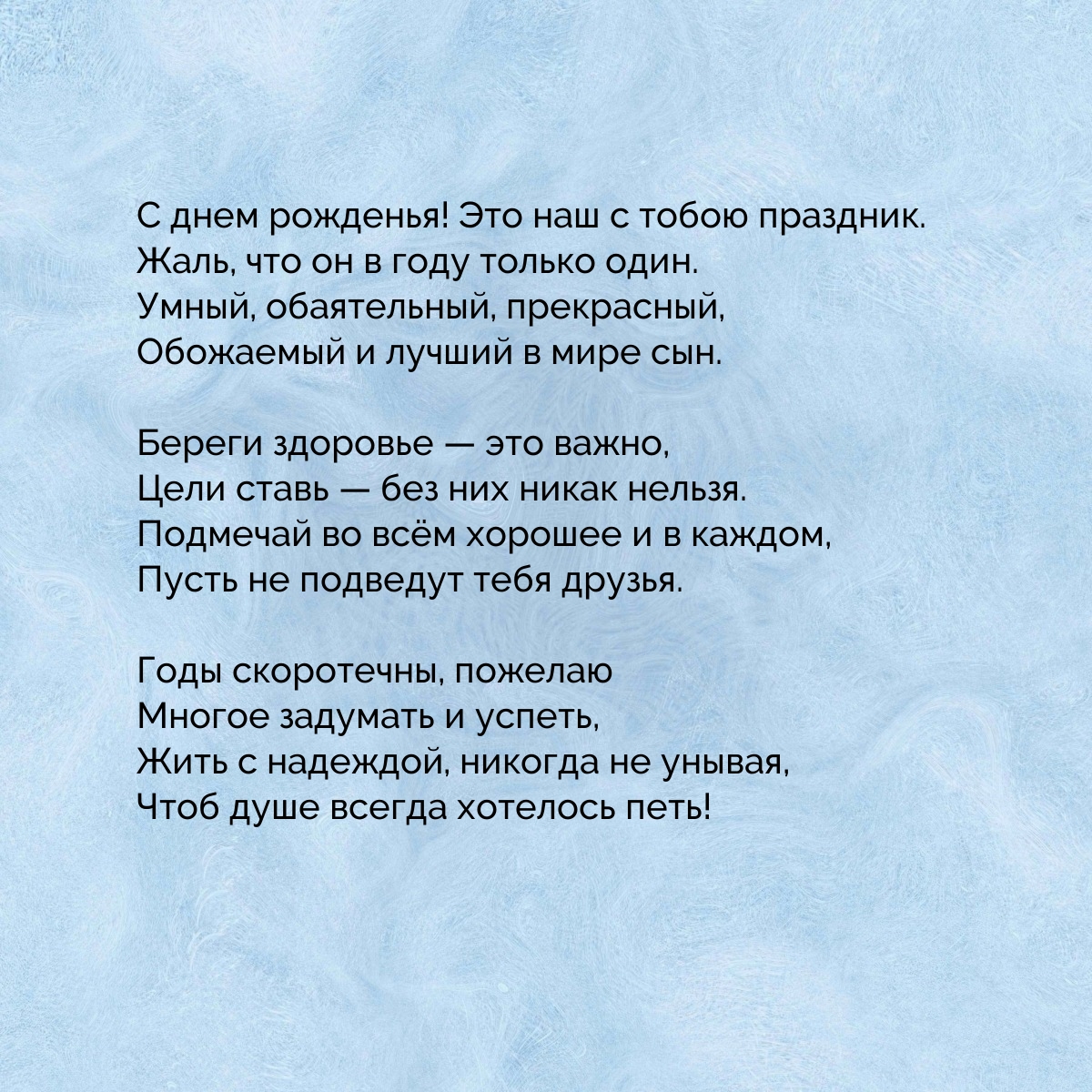 С днем рожденья! Это наш с тобою праздник.
Жаль, что он в году только один.
Умный, обаятельный, прекрасный,
Обожаемый и лучший в мире сын.

Береги здоровье — это важно,
Цели ставь — без них никак нельзя.
Подмечай во всём хорошее и в каждом,
Пусть не подведут тебя друзья.

Годы скоротечны, пожелаю
Многое задумать и успеть,
Жить с надеждой, никогда не унывая,
Чтоб душе всегда хотелось петь!